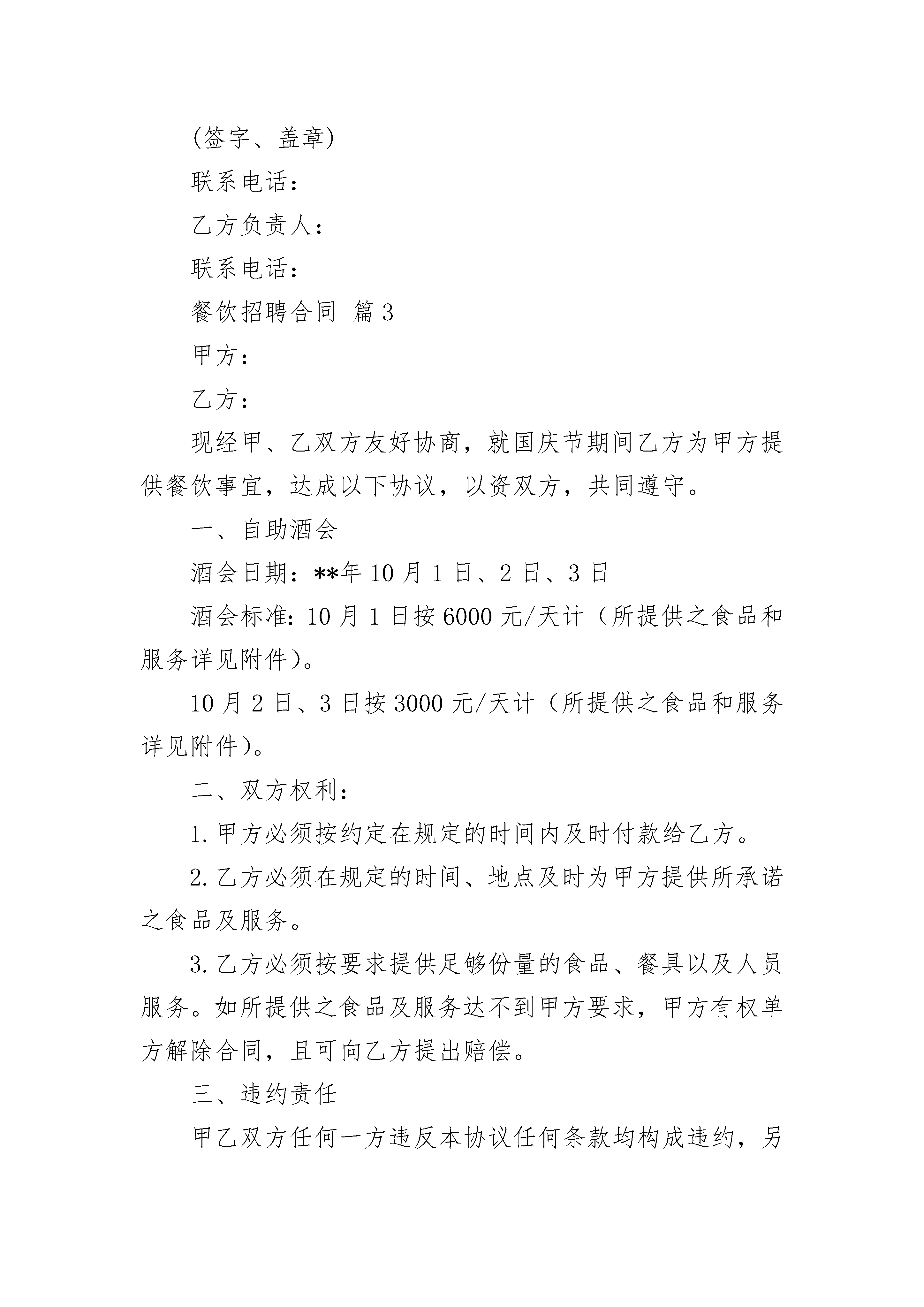 (签字、盖章)

联系电话：

乙方负责人：

联系电话：

餐饮招聘合同 篇3

甲方：

乙方：

现经甲、乙双方友好协商，就国庆节期间乙方为甲方提供餐饮事宜，达成以下协议，以资双方，共同遵守。

一、自助酒会

酒会日期：**年10月1日、2日、3日

酒会标准：10月1日按6000元/天计（所提供之食品和服务详见附件）。

10月2日、3日按3000元/天计（所提供之食品和服务详见附件）。

二、双方权利：

1.甲方必须按约定在规定的时间内及时付款给乙方。

2.乙方必须在规定的时间、地点及时为甲方提供所承诺之食品及服务。

3.乙方必须按要求提供足够份量的食品、餐具以及人员服务。如所提供之食品及服务达不到甲方要求，甲方有权单方解除合同，且可向乙方提出赔偿。

三、违约责任

甲乙双方任何一方违反本协议任何条款均构成违约，另